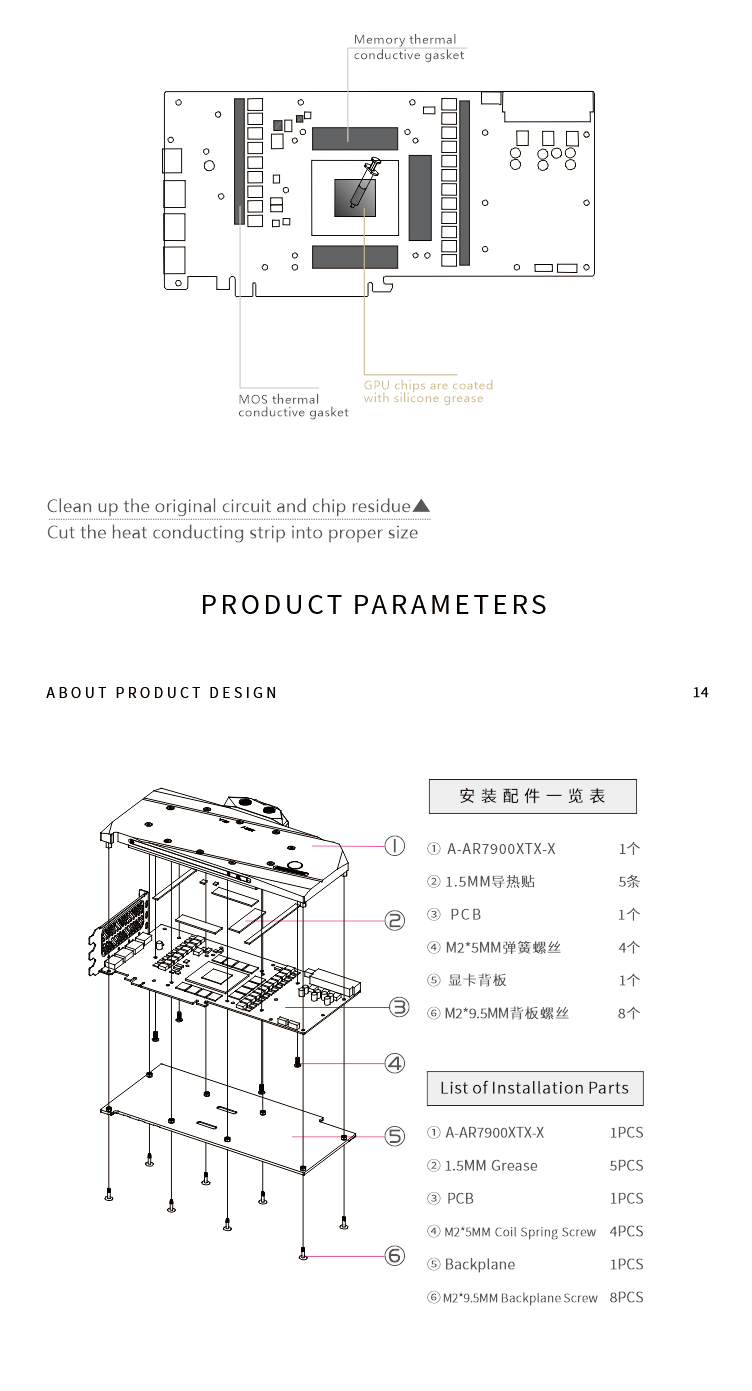 Memory thermal conductive gasket

MOS thermal conductive gasket

GPU chips are coated with silicone grease

Clean up the original circuit and chip residue▲
Cut the heat conducting strip into proper size

PRODUCT PARAMETERS

ABOUT PRODUCT DESIGN

14

①
②
③
④
⑤
⑥

安装配件一览表

| | |
|---|---|
| ① A-AR7900XTX-X | 1个 |
| ② 1.5MM导热贴 | 5条 |
| ③ PCB | 1个 |
| ④ M2*5MM弹簧螺丝 | 4个 |
| ⑤ 显卡背板 | 1个 |
| ⑥ M2*9.5MM背板螺丝 | 8个 |

List of Installation Parts

| | |
|---|---|
| ① A-AR7900XTX-X | 1PCS |
| ② 1.5MM Grease | 5PCS |
| ③ PCB | 1PCS |
| ④ M2*5MM Coil Spring Screw | 4PCS |
| ⑤ Backplane | 1PCS |
| ⑥ M2*9.5MM Backplane Screw | 8PCS |